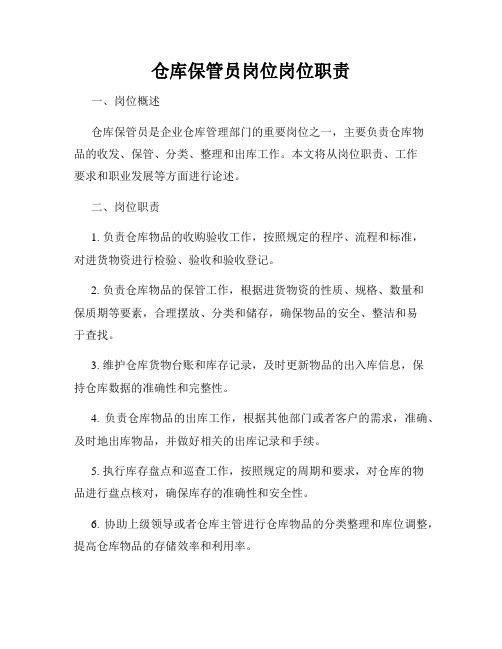 仓库保管员岗位岗位职责

一、岗位概述

仓库保管员是企业仓库管理部门的重要岗位之一，主要负责仓库物品的收发、保管、分类、整理和出库工作。本文将从岗位职责、工作要求和职业发展等方面进行论述。

二、岗位职责

1. 负责仓库物品的收购验收工作，按照规定的程序、流程和标准，对进货物资进行检验、验收和验收登记。

2. 负责仓库物品的保管工作，根据进货物资的性质、规格、数量和保质期等要素，合理摆放、分类和储存，确保物品的安全、整洁和易于查找。

3. 维护仓库货物台账和库存记录，及时更新物品的出入库信息，保持仓库数据的准确性和完整性。

4. 负责仓库物品的出库工作，根据其他部门或者客户的需求，准确、及时地出库物品，并做好相关的出库记录和手续。

5. 执行库存盘点和巡查工作，按照规定的周期和要求，对仓库的物品进行盘点核对，确保库存的准确性和安全性。

6. 协助上级领导或者仓库主管进行仓库物品的分类整理和库位调整，提高仓库物品的存储效率和利用率。